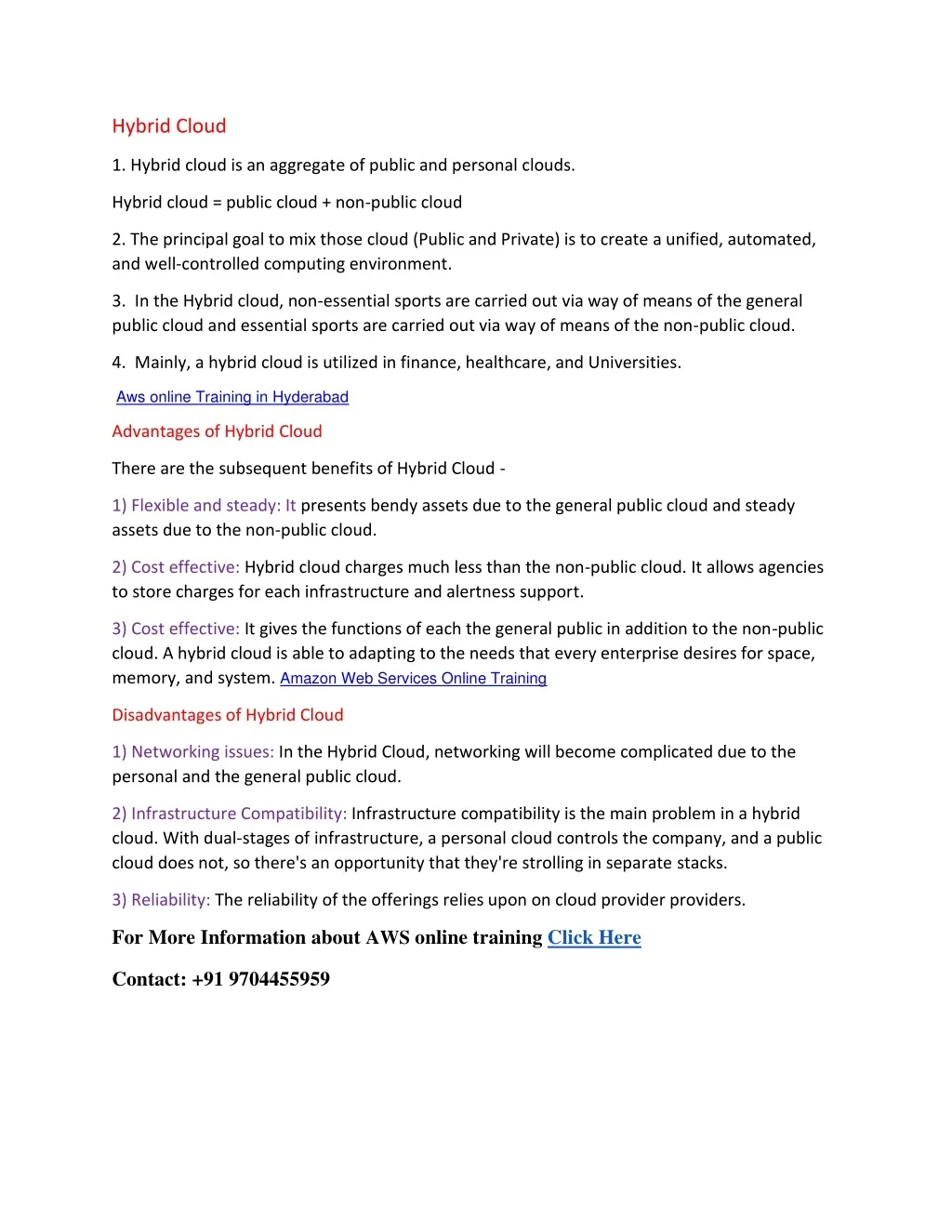 Hybrid Cloud

1. Hybrid cloud is an aggregate of public and personal clouds.

Hybrid cloud = public cloud + non-public cloud

2. The principal goal to mix those cloud (Public and Private) is to create a unified, automated, and well-controlled computing environment.

3. In the Hybrid cloud, non-essential sports are carried out via way of means of the general public cloud and essential sports are carried out via way of means of the non-public cloud.

4. Mainly, a hybrid cloud is utilized in finance, healthcare, and Universities.

Aws online Training in Hyderabad

Advantages of Hybrid Cloud

There are the subsequent benefits of Hybrid Cloud -

1) Flexible and steady: It presents bendy assets due to the general public cloud and steady assets due to the non-public cloud.

2) Cost effective: Hybrid cloud charges much less than the non-public cloud. It allows agencies to store charges for each infrastructure and alertness support.

3) Cost effective: It gives the functions of each the general public in addition to the non-public cloud. A hybrid cloud is able to adapting to the needs that every enterprise desires for space, memory, and system. Amazon Web Services Online Training

Disadvantages of Hybrid Cloud

1) Networking issues: In the Hybrid Cloud, networking will become complicated due to the personal and the general public cloud.

2) Infrastructure Compatibility: Infrastructure compatibility is the main problem in a hybrid cloud. With dual-stages of infrastructure, a personal cloud controls the company, and a public cloud does not, so there's an opportunity that they're strolling in separate stacks.

3) Reliability: The reliability of the offerings relies upon on cloud provider providers.

For More Information about AWS online training Click Here

Contact: +91 9704455959